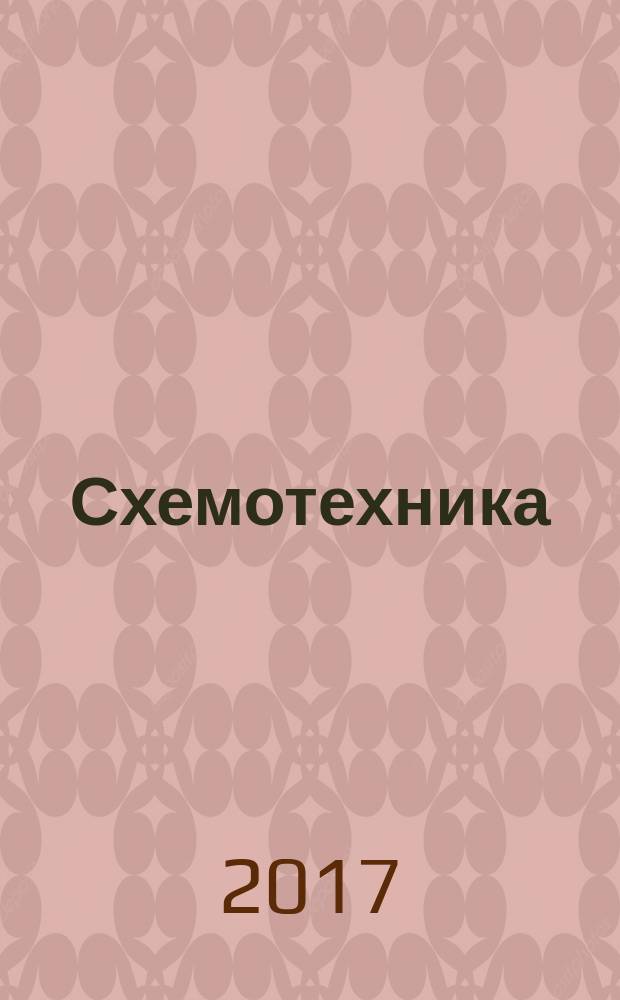 Схемотехника

2017